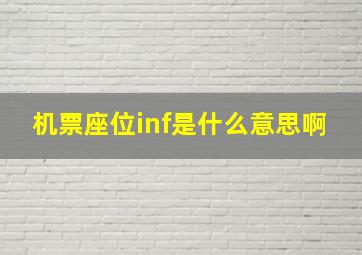 机票座位inf是什么意思啊